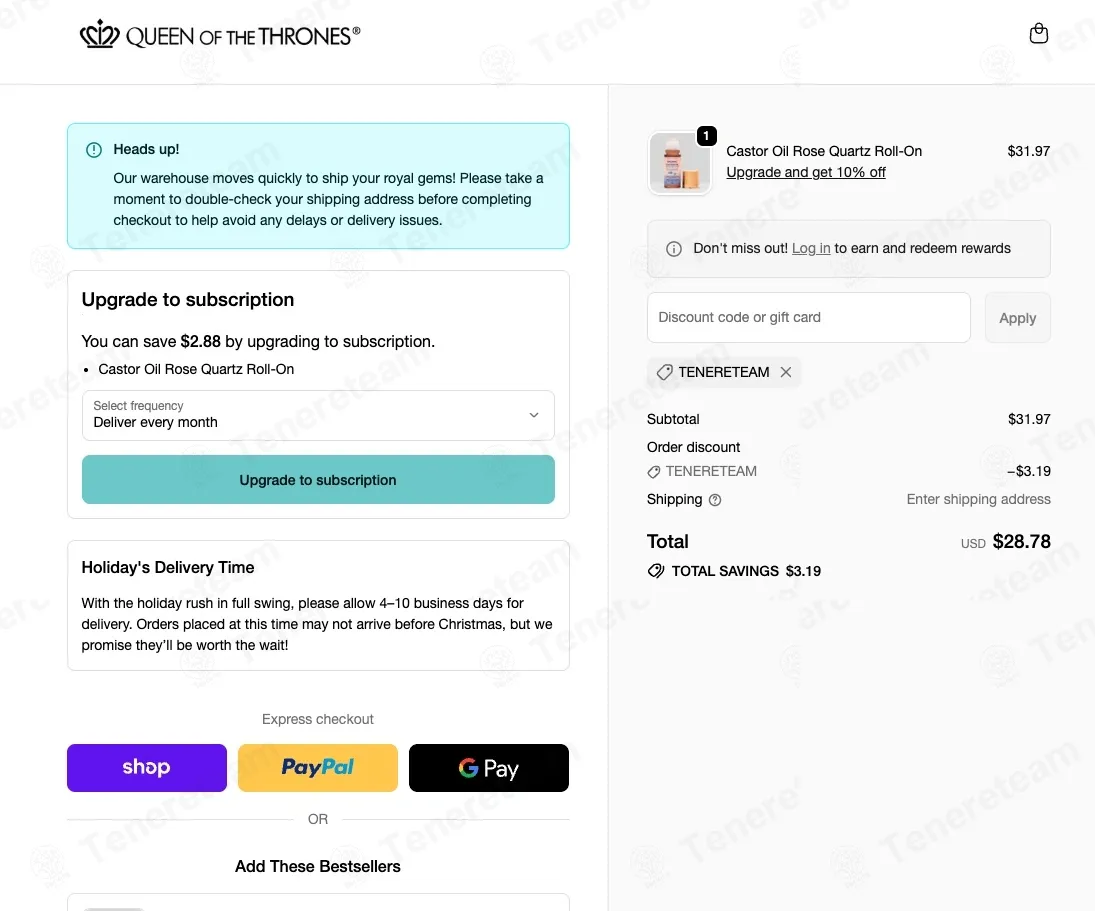 QUEEN OF THE THRONES®

Heads up!

Our warehouse moves quickly to ship your royal gems! Please take a moment to double-check your shipping address before completing checkout to help avoid any delays or delivery issues.

Upgrade to subscription

You can save $2.88 by upgrading to subscription.

• Castor Oil Rose Quartz Roll-On

Select frequency
Deliver every month

Upgrade to subscription

Holiday's Delivery Time

With the holiday rush in full swing, please allow 4–10 business days for delivery. Orders placed at this time may not arrive before Christmas, but we promise they'll be worth the wait!

Express checkout

shop

PayPal

G Pay

OR

Add These Bestsellers

1

Castor Oil Rose Quartz Roll-On
Upgrade and get 10% off
$31.97

Don't miss out! Log in to earn and redeem rewards

Discount code or gift card

Apply

TENERETEAM

Subtotal $31.97

Order discount

TENERETEAM −$3.19

Shipping Enter shipping address

Total USD $28.78

TOTAL SAVINGS $3.19

Tenereteam